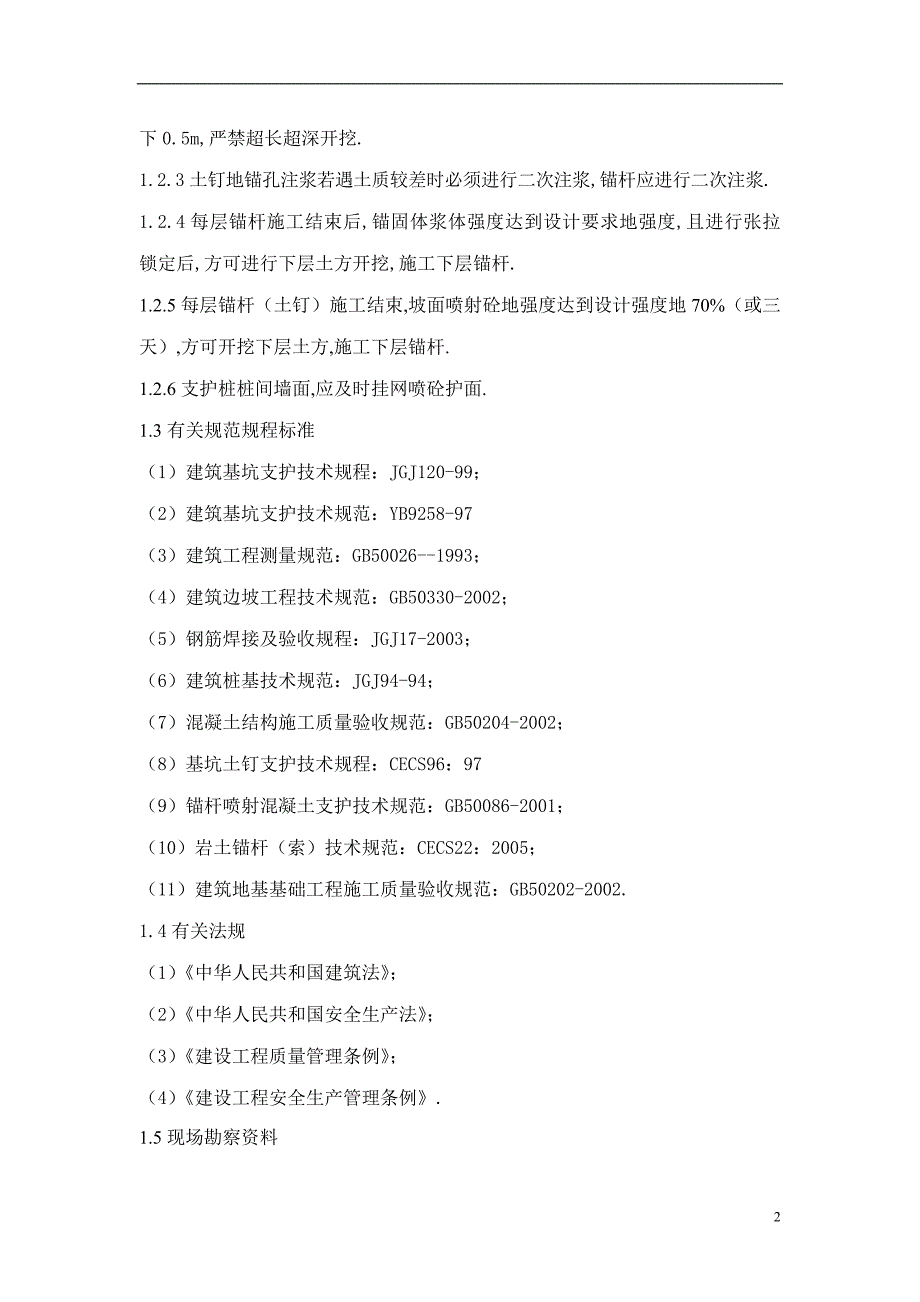 下 0.5m,严禁超长超深开挖.

1.2.3 土钉地锚孔注浆若遇土质较差时必须进行二次注浆,锚杆应进行二次注浆.

1.2.4 每层锚杆施工结束后,锚固体浆体强度达到设计要求地强度,且进行张拉锁定后,方可进行下层土方开挖,施工下层锚杆.

1.2.5 每层锚杆（土钉）施工结束,坡面喷射砼地强度达到设计强度地 70%（或三天）,方可开挖下层土方,施工下层锚杆.

1.2.6 支护桩桩间墙面,应及时挂网喷砼护面.

1.3 有关规范规程标准

（1）建筑基坑支护技术规程：JGJ120-99；

（2）建筑基坑支护技术规范：YB9258-97

（3）建筑工程测量规范：GB50026--1993；

（4）建筑边坡工程技术规范：GB50330-2002；

（5）钢筋焊接及验收规程：JGJ17-2003；

（6）建筑桩基技术规范：JGJ94-94；

（7）混凝土结构施工质量验收规范：GB50204-2002；

（8）基坑土钉支护技术规程：CECS96：97

（9）锚杆喷射混凝土支护技术规范：GB50086-2001；

（10）岩土锚杆（索）技术规范：CECS22：2005；

（11）建筑地基基础工程施工质量验收规范：GB50202-2002.

1.4 有关法规

（1）《中华人民共和国建筑法》；

（2）《中华人民共和国安全生产法》；

（3）《建设工程质量管理条例》；

（4）《建设工程安全生产管理条例》.

1.5 现场勘察资料

2